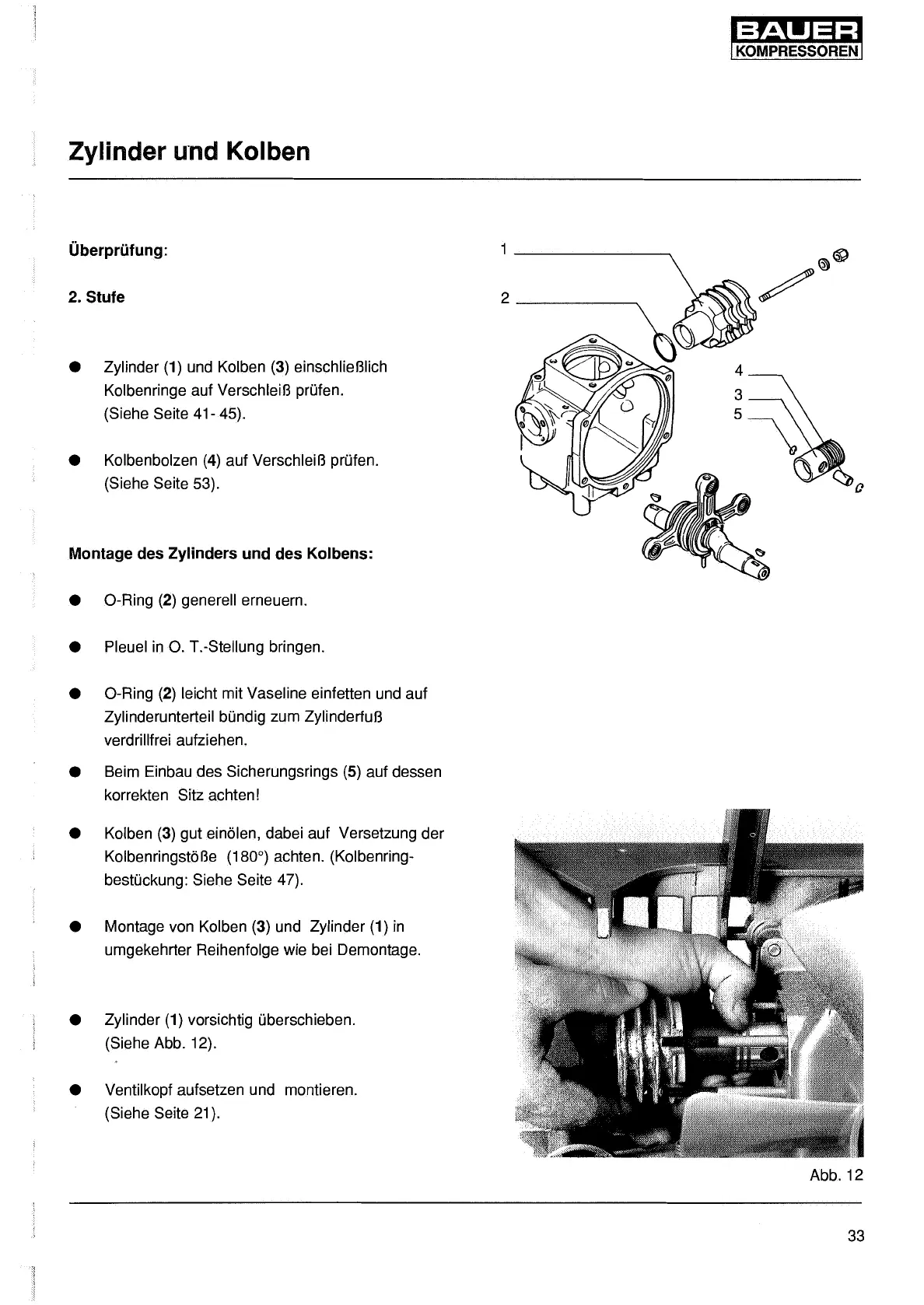 BAUER
KOMPRESSOREN

Zylinder und Kolben

Überprüfung:

2. Stufe

● Zylinder (1) und Kolben (3) einschließlich Kolbenringe auf Verschleiß prüfen. (Siehe Seite 41- 45).

● Kolbenbolzen (4) auf Verschleiß prüfen. (Siehe Seite 53).

Montage des Zylinders und des Kolbens:

● O-Ring (2) generell erneuern.

● Pleuel in O. T.-Stellung bringen.

● O-Ring (2) leicht mit Vaseline einfetten und auf Zylinderunterteil bündig zum Zylinderfuß verdrillfrei aufziehen.

● Beim Einbau des Sicherungsrings (5) auf dessen korrekten Sitz achten!

● Kolben (3) gut einölen, dabei auf Versetzung der Kolbenringstöße (180°) achten. (Kolbenringbestückung: Siehe Seite 47).

● Montage von Kolben (3) und Zylinder (1) in umgekehrter Reihenfolge wie bei Demontage.

● Zylinder (1) vorsichtig überschieben. (Siehe Abb. 12).

● Ventilkopf aufsetzen und montieren. (Siehe Seite 21).

1
2
4
3
5

Abb. 12

33